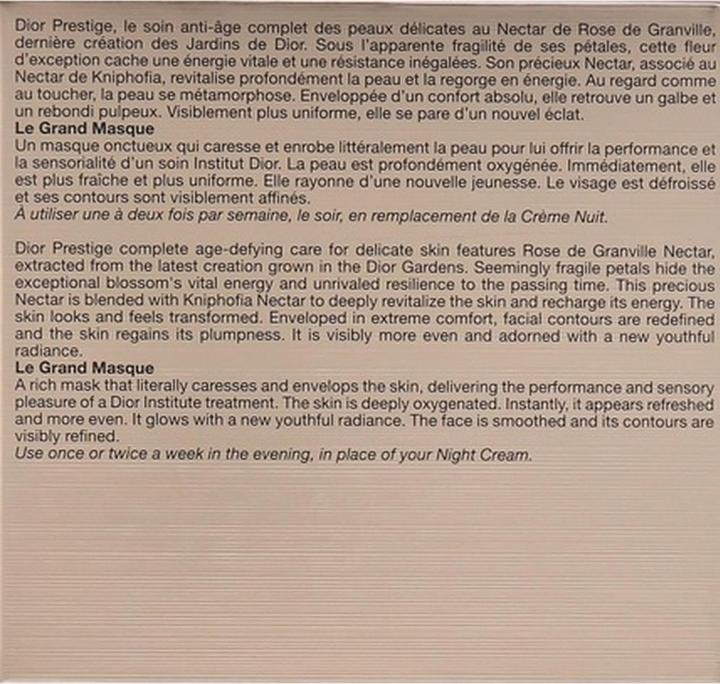 Dior Prestige, le soin anti-âge complet des peaux délicates au Nectar de Rose de Granville, dernière création des Jardins de Dior. Sous l'apparente fragilité de ses pétales, cette fleur d'exception cache une énergie vitale et une résistance inégalées. Son précieux Nectar, associé au Nectar de Kniphofia, revitalise profondément la peau et la regorge en énergie. Au regard comme au toucher, la peau se métamorphose. Enveloppée d'un confort absolu, elle retrouve un galbe et un rebondi pulpeux. Visiblement plus uniforme, elle se pare d'un nouvel éclat.
Le Grand Masque
Un masque onctueux qui caresse et enrobe littéralement la peau pour lui offrir la performance et la sensorialité d'un soin Institut Dior. La peau est profondément oxygénée. Immédiatement, elle est plus fraîche et plus uniforme. Elle rayonne d'une nouvelle jeunesse. Le visage est défroissé et ses contours sont visiblement affinés.
À utiliser une à deux fois par semaine, le soir, en remplacement de la Crème Nuit.

Dior Prestige complete age-defying care for delicate skin features Rose de Granville Nectar, extracted from the latest creation grown in the Dior Gardens. Seemingly fragile petals hide the exceptional blossom's vital energy and unrivaled resilience to the passing time. This precious Nectar is blended with Kniphofia Nectar to deeply revitalize the skin and recharge its energy. The skin looks and feels transformed. Enveloped in extreme comfort, facial contours are redefined and the skin regains its plumpness. It is visibly more even and adorned with a new youthful radiance.
Le Grand Masque
A rich mask that literally caresses and envelops the skin, delivering the performance and sensory pleasure of a Dior Institute treatment. The skin is deeply oxygenated. Instantly, it appears refreshed and more even. It glows with a new youthful radiance. The face is smoothed and its contours are visibly refined.
Use once or twice a week in the evening, in place of your Night Cream.